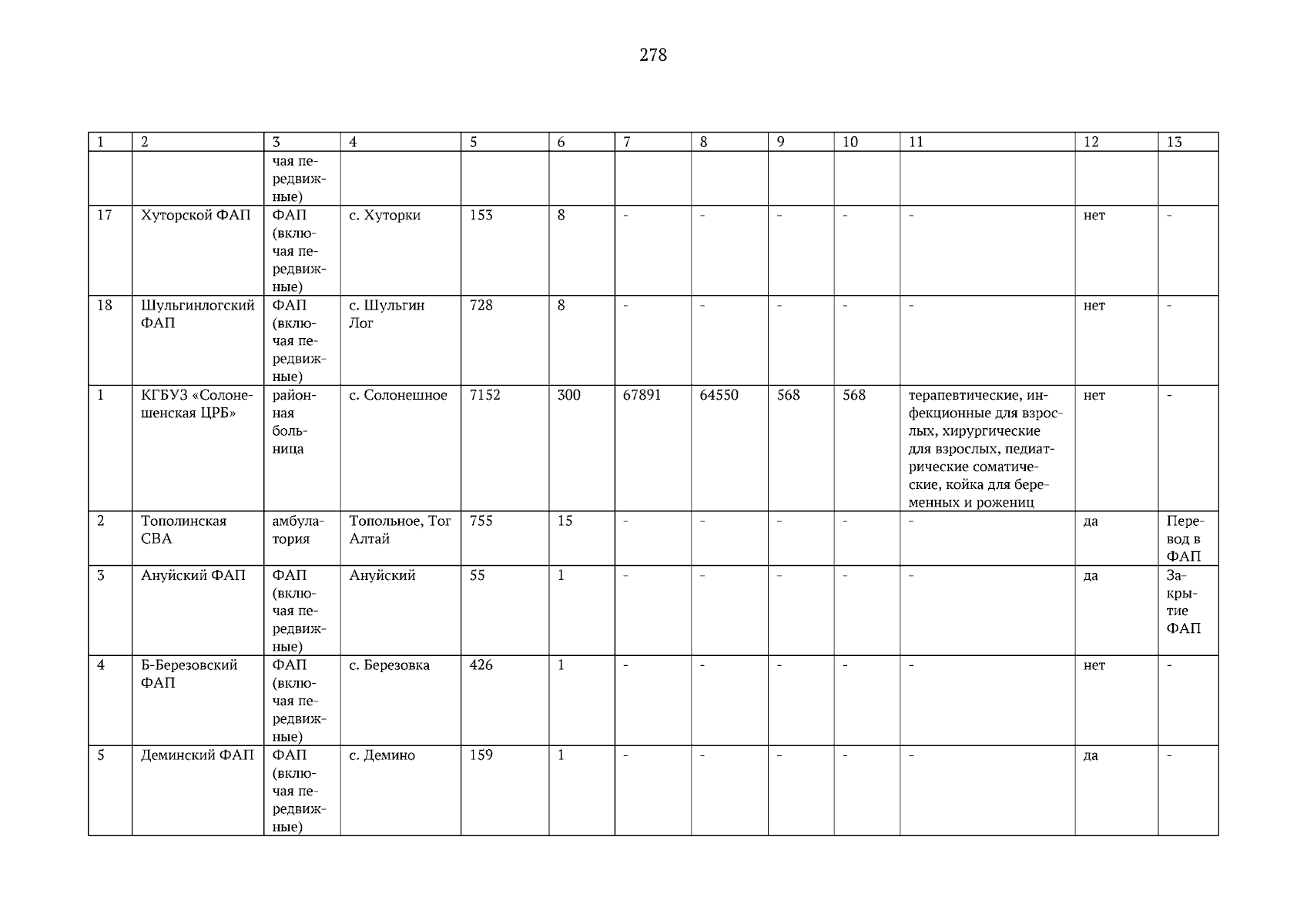 278

| 1 | 2 | 3 | 4 | 5 | 6 | 7 | 8 | 9 | 10 | 11 | 12 | 13 |
|---|---|---|---|---|---|---|---|---|---|---|---|---|
|  |  | чая передвижные) |  |  |  |  |  |  |  |  |  |  |
| 17 | Хуторской ФАП | ФАП (включая передвижные) | с. Хуторки | 153 | 8 | - | - | - | - | - | нет | - |
| 18 | Шульгинлогский ФАП | ФАП (включая передвижные) | с. Шульгин Лог | 728 | 8 | - | - | - | - | - | нет | - |
| 1 | КГБУЗ «Солонешенская ЦРБ» | районная больница | с. Солонешное | 7152 | 300 | 67891 | 64550 | 568 | 568 | терапевтические, инфекционные для взрослых, хирургические для взрослых, педиатрические соматические, койка для беременных и рожениц | нет | - |
| 2 | Тополинская СВА | амбулатория | Топольное, Тог Алтай | 755 | 15 | - | - | - | - | - | да | Перевод в ФАП |
| 3 | Ануйский ФАП | ФАП (включая передвижные) | Ануйский | 55 | 1 | - | - | - | - | - | да | Закрытие ФАП |
| 4 | Б-Березовский ФАП | ФАП (включая передвижные) | с. Березовка | 426 | 1 | - | - | - | - | - | нет | - |
| 5 | Деминский ФАП | ФАП (включая передвижные) | с. Демино | 159 | 1 | - | - | - | - | - | да | - |